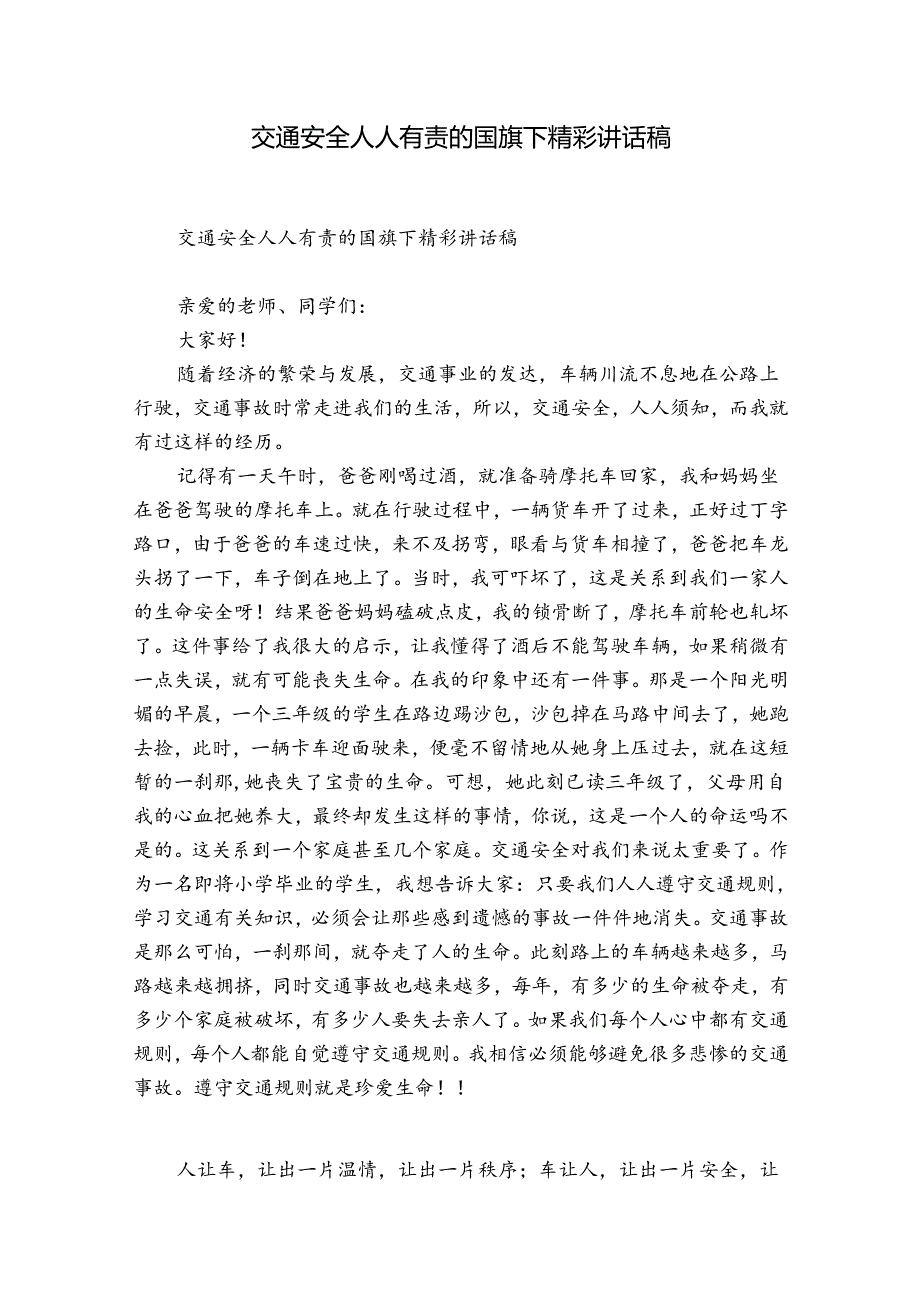 交通安全人人有责的国旗下精彩讲话稿

交通安全人人有责的国旗下精彩讲话稿

亲爱的老师、同学们：

大家好！

随着经济的繁荣与发展，交通事业的发达，车辆川流不息地在公路上行驶，交通事故时常走进我们的生活，所以，交通安全，人人须知，而我就有过这样的经历。

记得有一天午时，爸爸刚喝过酒，就准备骑摩托车回家，我和妈妈坐在爸爸驾驶的摩托车上。就在行驶过程中，一辆货车开了过来，正好过丁字路口，由于爸爸的车速过快，来不及拐弯，眼看与货车相撞了，爸爸把车龙头拐了一下，车子倒在地上了。当时，我可吓坏了，这是关系到我们一家人的生命安全呀！结果爸爸妈妈磕破点皮，我的锁骨断了，摩托车前轮也轧坏了。这件事给了我很大的启示，让我懂得了酒后不能驾驶车辆，如果稍微有一点失误，就有可能丧失生命。在我的印象中还有一件事。那是一个阳光明媚的早晨，一个三年级的学生在路边踢沙包，沙包掉在马路中间去了，她跑去捡，此时，一辆卡车迎面驶来，便毫不留情地从她身上压过去，就在这短暂的一刹那，她丧失了宝贵的生命。可想，她此刻已读三年级了，父母用自我的心血把她养大，最终却发生这样的事情，你说，这是一个人的命运吗不是的。这关系到一个家庭甚至几个家庭。交通安全对我们来说太重要了。作为一名即将小学毕业的学生，我想告诉大家：只要我们人人遵守交通规则，学习交通有关知识，必须会让那些感到遗憾的事故一件件地消失。交通事故是那么可怕，一刹那间，就夺走了人的生命。此刻路上的车辆越来越多，马路越来越拥挤，同时交通事故也越来越多，每年，有多少的生命被夺走，有多少个家庭被破坏，有多少人要失去亲人了。如果我们每个人心中都有交通规则，每个人都能自觉遵守交通规则。我相信必须能够避免很多悲惨的交通事故。遵守交通规则就是珍爱生命！！

人让车，让出一片温情，让出一片秩序；车让人，让出一片安全，让